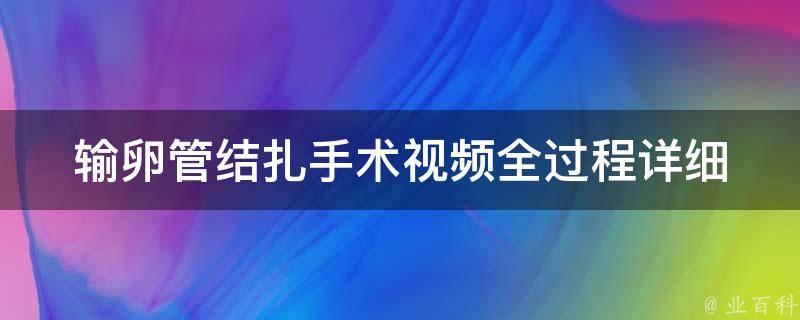 输卵管结扎手术视频全过程详细

@ 业百科